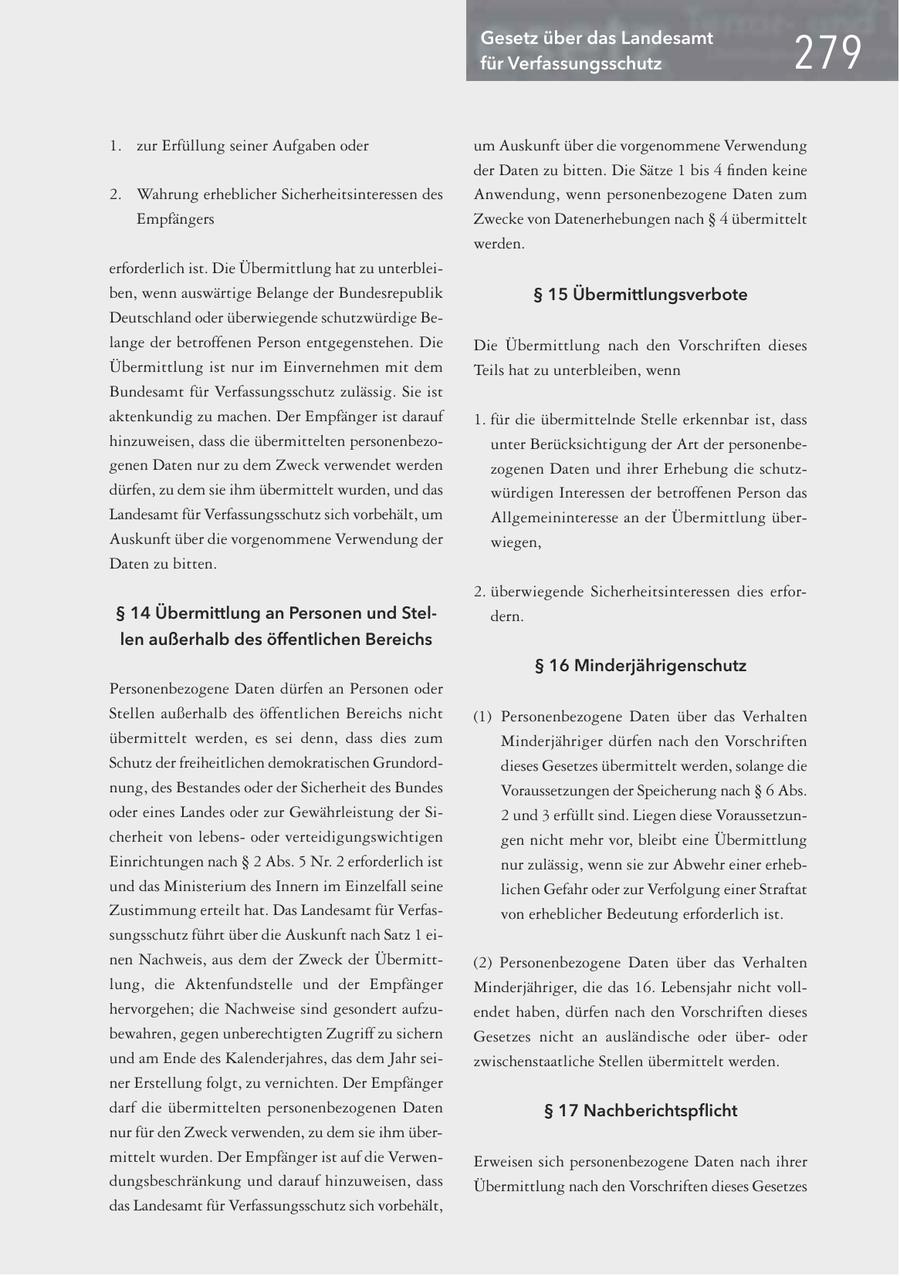 Gesetz über das Landesamt für Verfassungsschutz

279

1. zur Erfüllung seiner Aufgaben oder

2. Wahrung erheblicher Sicherheitsinteressen des Empfängers

erforderlich ist. Die Übermittlung hat zu unterbleiben, wenn auswärtige Belange der Bundesrepublik Deutschland oder überwiegende schutzwürdige Belange der betroffenen Person entgegenstehen. Die Übermittlung ist nur im Einvernehmen mit dem Bundesamt für Verfassungsschutz zulässig. Sie ist aktenkundig zu machen. Der Empfänger ist darauf hinzuweisen, dass die übermittelten personenbezogenen Daten nur zu dem Zweck verwendet werden dürfen, zu dem sie ihm übermittelt wurden, und das Landesamt für Verfassungsschutz sich vorbehält, um Auskunft über die vorgenommene Verwendung der Daten zu bitten.

§ 14 Übermittlung an Personen und Stellen außerhalb des öffentlichen Bereichs

Personenbezogene Daten dürfen an Personen oder Stellen außerhalb des öffentlichen Bereichs nicht übermittelt werden, es sei denn, dass dies zum Schutz der freiheitlichen demokratischen Grundordnung, des Bestandes oder der Sicherheit des Bundes oder eines Landes oder zur Gewährleistung der Sicherheit von lebens- oder verteidigungswichtigen Einrichtungen nach § 2 Abs. 5 Nr. 2 erforderlich ist und das Ministerium des Innern im Einzelfall seine Zustimmung erteilt hat. Das Landesamt für Verfassungsschutz führt über die Auskunft nach Satz 1 einen Nachweis, aus dem der Zweck der Übermittlung, die Aktenfundstelle und der Empfänger hervorgehen; die Nachweise sind gesondert aufzubewahren, gegen unberechtigten Zugriff zu sichern und am Ende des Kalenderjahres, das dem Jahr seiner Erstellung folgt, zu vernichten. Der Empfänger darf die übermittelten personenbezogenen Daten nur für den Zweck verwenden, zu dem sie ihm übermittelt wurden. Der Empfänger ist auf die Verwendungsbeschränkung und darauf hinzuweisen, dass das Landesamt für Verfassungsschutz sich vorbehält, um Auskunft über die vorgenommene Verwendung der Daten zu bitten. Die Sätze 1 bis 4 finden keine Anwendung, wenn personenbezogene Daten zum Zwecke von Datenerhebungen nach § 4 übermittelt werden.

§ 15 Übermittlungsverbote

Die Übermittlung nach den Vorschriften dieses Teils hat zu unterbleiben, wenn

1. für die übermittelnde Stelle erkennbar ist, dass unter Berücksichtigung der Art der personenbezogenen Daten und ihrer Erhebung die schutzwürdigen Interessen der betroffenen Person das Allgemeininteresse an der Übermittlung überwiegen,

2. überwiegende Sicherheitsinteressen dies erfordern.

§ 16 Minderjährigenschutz

(1) Personenbezogene Daten über das Verhalten Minderjähriger dürfen nach den Vorschriften dieses Gesetzes übermittelt werden, solange die Voraussetzungen der Speicherung nach § 6 Abs. 2 und 3 erfüllt sind. Liegen diese Voraussetzungen nicht mehr vor, bleibt eine Übermittlung nur zulässig, wenn sie zur Abwehr einer erheblichen Gefahr oder zur Verfolgung einer Straftat von erheblicher Bedeutung erforderlich ist.

(2) Personenbezogene Daten über das Verhalten Minderjähriger, die das 16. Lebensjahr nicht vollendet haben, dürfen nach den Vorschriften dieses Gesetzes nicht an ausländische oder über- oder zwischenstaatliche Stellen übermittelt werden.

§ 17 Nachberichtspflicht

Erweisen sich personenbezogene Daten nach ihrer Übermittlung nach den Vorschriften dieses Gesetzes